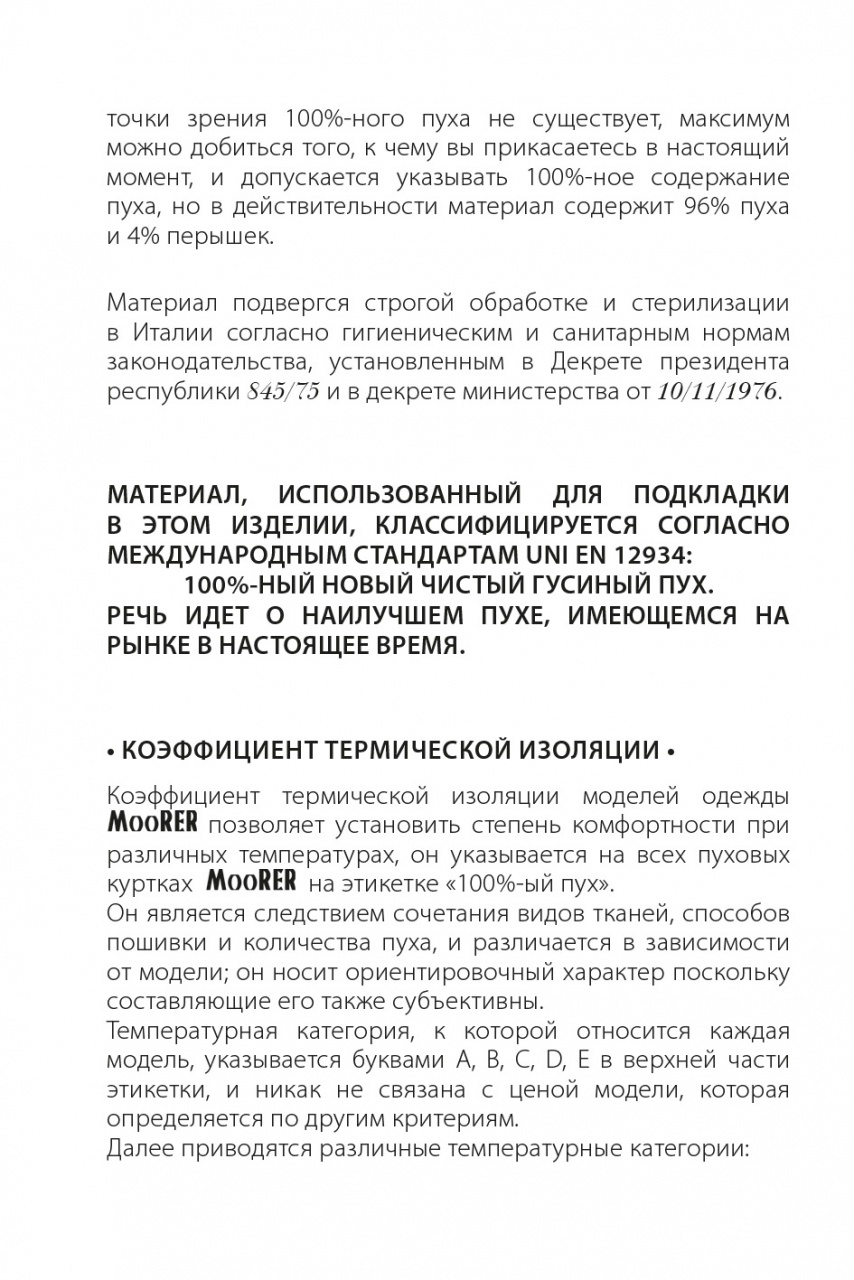 точки зрения 100%-ного пуха не существует, максимум можно добиться того, к чему вы прикасаетесь в настоящий момент, и допускается указывать 100%-ное содержание пуха, но в действительности материал содержит 96% пуха и 4% перышек.

Материал подвергся строгой обработке и стерилизации в Италии согласно гигиеническим и санитарным нормам законодательства, установленным в Декрете президента республики 845/75 и в декрете министерства от 10/11/1976.

МАТЕРИАЛ, ИСПОЛЬЗОВАННЫЙ ДЛЯ ПОДКЛАДКИ В ЭТОМ ИЗДЕЛИИ, КЛАССИФИЦИРУЕТСЯ СОГЛАСНО МЕЖДУНАРОДНЫМ СТАНДАРТАМ UNI EN 12934:
100%-НЫЙ НОВЫЙ ЧИСТЫЙ ГУСИНЫЙ ПУХ.
РЕЧЬ ИДЕТ О НАИЛУЧШЕМ ПУХЕ, ИМЕЮЩЕМСЯ НА РЫНКЕ В НАСТОЯЩЕЕ ВРЕМЯ.

• КОЭФФИЦИЕНТ ТЕРМИЧЕСКОЙ ИЗОЛЯЦИИ •

Коэффициент термической изоляции моделей одежды MOORER позволяет установить степень комфортности при различных температурах, он указывается на всех пуховых куртках MOORER на этикетке «100%-ый пух».
Он является следствием сочетания видов тканей, способов пошивки и количества пуха, и различается в зависимости от модели; он носит ориентировочный характер поскольку составляющие его также субъективны.
Температурная категория, к которой относится каждая модель, указывается буквами A, B, C, D, E в верхней части этикетки, и никак не связана с ценой модели, которая определяется по другим критериям.
Далее приводятся различные температурные категории: